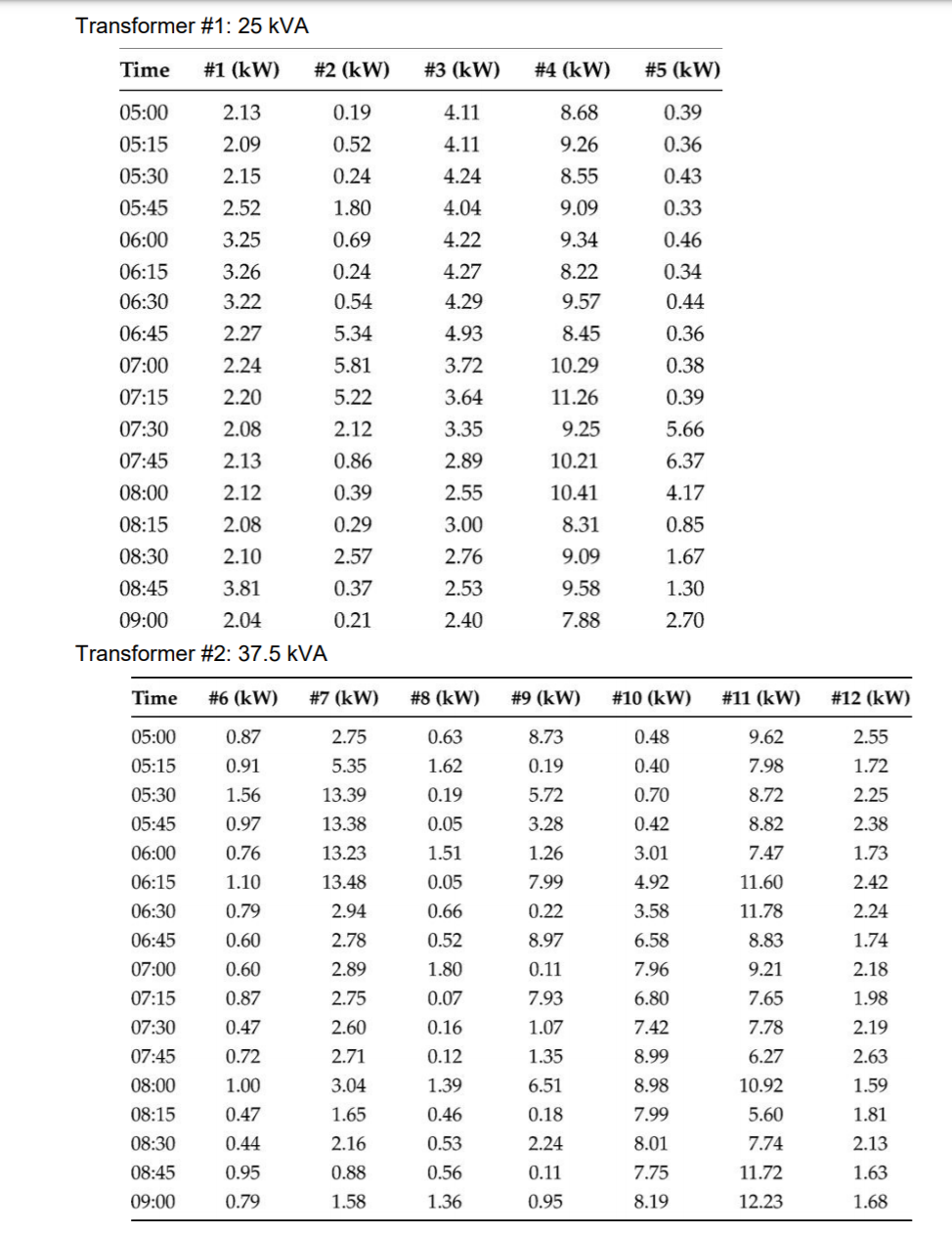 Transformer #1: 25 kVA

| Time | #1 (kW) | #2 (kW) | #3 (kW) | #4 (kW) | #5 (kW) |
|---|---|---|---|---|---|
| 05:00 | 2.13 | 0.19 | 4.11 | 8.68 | 0.39 |
| 05:15 | 2.09 | 0.52 | 4.11 | 9.26 | 0.36 |
| 05:30 | 2.15 | 0.24 | 4.24 | 8.55 | 0.43 |
| 05:45 | 2.52 | 1.80 | 4.04 | 9.09 | 0.33 |
| 06:00 | 3.25 | 0.69 | 4.22 | 9.34 | 0.46 |
| 06:15 | 3.26 | 0.24 | 4.27 | 8.22 | 0.34 |
| 06:30 | 3.22 | 0.54 | 4.29 | 9.57 | 0.44 |
| 06:45 | 2.27 | 5.34 | 4.93 | 8.45 | 0.36 |
| 07:00 | 2.24 | 5.81 | 3.72 | 10.29 | 0.38 |
| 07:15 | 2.20 | 5.22 | 3.64 | 11.26 | 0.39 |
| 07:30 | 2.08 | 2.12 | 3.35 | 9.25 | 5.66 |
| 07:45 | 2.13 | 0.86 | 2.89 | 10.21 | 6.37 |
| 08:00 | 2.12 | 0.39 | 2.55 | 10.41 | 4.17 |
| 08:15 | 2.08 | 0.29 | 3.00 | 8.31 | 0.85 |
| 08:30 | 2.10 | 2.57 | 2.76 | 9.09 | 1.67 |
| 08:45 | 3.81 | 0.37 | 2.53 | 9.58 | 1.30 |
| 09:00 | 2.04 | 0.21 | 2.40 | 7.88 | 2.70 |

Transformer #2: 37.5 kVA

| Time | #6 (kW) | #7 (kW) | #8 (kW) | #9 (kW) | #10 (kW) | #11 (kW) | #12 (kW) |
|---|---|---|---|---|---|---|---|
| 05:00 | 0.87 | 2.75 | 0.63 | 8.73 | 0.48 | 9.62 | 2.55 |
| 05:15 | 0.91 | 5.35 | 1.62 | 0.19 | 0.40 | 7.98 | 1.72 |
| 05:30 | 1.56 | 13.39 | 0.19 | 5.72 | 0.70 | 8.72 | 2.25 |
| 05:45 | 0.97 | 13.38 | 0.05 | 3.28 | 0.42 | 8.82 | 2.38 |
| 06:00 | 0.76 | 13.23 | 1.51 | 1.26 | 3.01 | 7.47 | 1.73 |
| 06:15 | 1.10 | 13.48 | 0.05 | 7.99 | 4.92 | 11.60 | 2.42 |
| 06:30 | 0.79 | 2.94 | 0.66 | 0.22 | 3.58 | 11.78 | 2.24 |
| 06:45 | 0.60 | 2.78 | 0.52 | 8.97 | 6.58 | 8.83 | 1.74 |
| 07:00 | 0.60 | 2.89 | 1.80 | 0.11 | 7.96 | 9.21 | 2.18 |
| 07:15 | 0.87 | 2.75 | 0.07 | 7.93 | 6.80 | 7.65 | 1.98 |
| 07:30 | 0.47 | 2.60 | 0.16 | 1.07 | 7.42 | 7.78 | 2.19 |
| 07:45 | 0.72 | 2.71 | 0.12 | 1.35 | 8.99 | 6.27 | 2.63 |
| 08:00 | 1.00 | 3.04 | 1.39 | 6.51 | 8.98 | 10.92 | 1.59 |
| 08:15 | 0.47 | 1.65 | 0.46 | 0.18 | 7.99 | 5.60 | 1.81 |
| 08:30 | 0.44 | 2.16 | 0.53 | 2.24 | 8.01 | 7.74 | 2.13 |
| 08:45 | 0.95 | 0.88 | 0.56 | 0.11 | 7.75 | 11.72 | 1.63 |
| 09:00 | 0.79 | 1.58 | 1.36 | 0.95 | 8.19 | 12.23 | 1.68 |